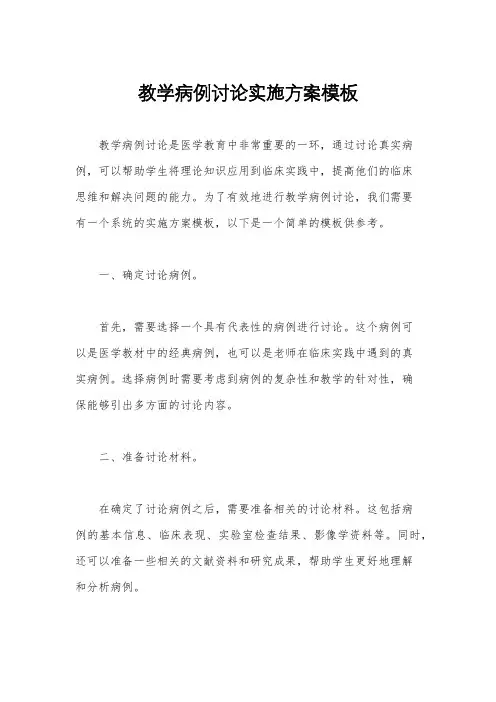 教学病例讨论实施方案模板

教学病例讨论是医学教育中非常重要的一环，通过讨论真实病例，可以帮助学生将理论知识应用到临床实践中，提高他们的临床思维和解决问题的能力。为了有效地进行教学病例讨论，我们需要有一个系统的实施方案模板，以下是一个简单的模板供参考。

一、确定讨论病例。

首先，需要选择一个具有代表性的病例进行讨论。这个病例可以是医学教材中的经典病例，也可以是老师在临床实践中遇到的真实病例。选择病例时需要考虑到病例的复杂性和教学的针对性，确保能够引出多方面的讨论内容。

二、准备讨论材料。

在确定了讨论病例之后，需要准备相关的讨论材料。这包括病例的基本信息、临床表现、实验室检查结果、影像学资料等。同时，还可以准备一些相关的文献资料和研究成果，帮助学生更好地理解和分析病例。